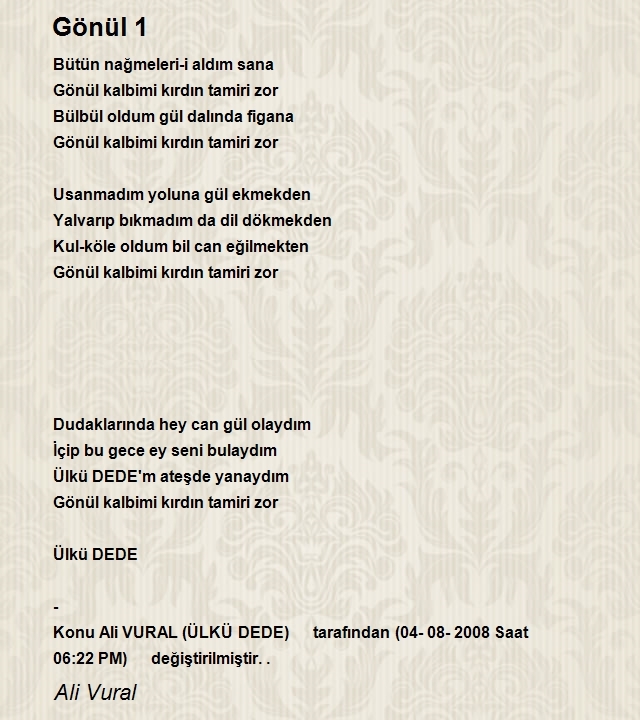 Gönül 1

Bütün nağmeleri-i aldım sana
Gönül kalbimi kırdın tamiri zor
Bülbül oldum gül dalında figana
Gönül kalbimi kırdın tamiri zor

Usanmadım yoluna gül ekmekden
Yalvarıp bıkmadım da dil dökmekden
Kul-köle oldum bil can eğilmekten
Gönül kalbimi kırdın tamiri zor

Dudaklarında hey can gül olaydım
İçip bu gece ey seni bulaydım
Ülkü DEDE'm ateşde yanaydım
Gönül kalbimi kırdın tamiri zor

Ülkü DEDE

-
Konu Ali VURAL (ÜLKÜ DEDE) tarafından (04- 08- 2008 Saat 06:22 PM) değiştirilmiştir. .

Ali Vural